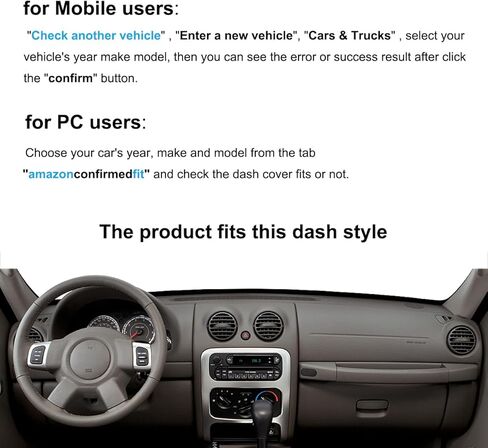 for Mobile users:

"Check another vehicle" , "Enter a new vehicle", "Cars & Trucks" , select your vehicle's year make model, then you can see the error or success result after click the "confirm" button.

for PC users:

Choose your car's year, make and model from the tab "amazonconfirmedfit" and check the dash cover fits or not.

The product fits this dash style